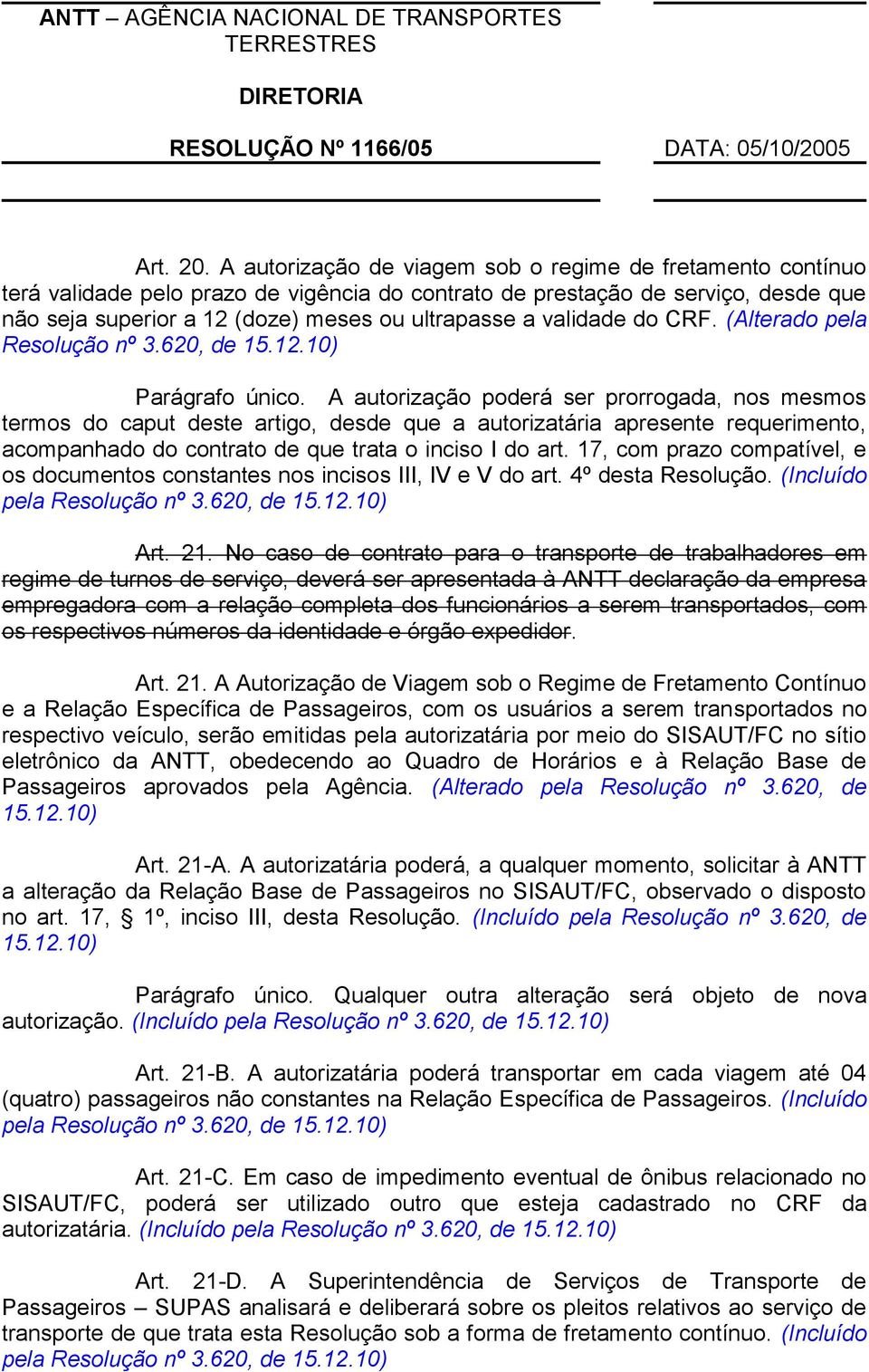 ANTT – AGÊNCIA NACIONAL DE TRANSPORTES TERRESTRES

DIRETORIA

RESOLUÇÃO Nº 1166/05

DATA: 05/10/2005

Art. 20. A autorização de viagem sob o regime de fretamento contínuo terá validade pelo prazo de vigência do contrato de prestação de serviço, desde que não seja superior a 12 (doze) meses ou ultrapasse a validade do CRF. (Alterado pela Resolução nº 3.620, de 15.12.10)

Parágrafo único. A autorização poderá ser prorrogada, nos mesmos termos do caput deste artigo, desde que a autorizatária apresente requerimento, acompanhado do contrato de que trata o inciso I do art. 17, com prazo compatível, e os documentos constantes nos incisos III, IV e V do art. 4º desta Resolução. (Incluído pela Resolução nº 3.620, de 15.12.10)

Art. 21. No caso de contrato para o transporte de trabalhadores em regime de turnos de serviço, deverá ser apresentada à ANTT declaração da empresa empregadora com a relação completa dos funcionários a serem transportados, com os respectivos números da identidade e órgão expedidor.

Art. 21. A Autorização de Viagem sob o Regime de Fretamento Contínuo e a Relação Específica de Passageiros, com os usuários a serem transportados no respectivo veículo, serão emitidas pela autorizatária por meio do SISAUT/FC no sítio eletrônico da ANTT, obedecendo ao Quadro de Horários e à Relação Base de Passageiros aprovados pela Agência. (Alterado pela Resolução nº 3.620, de 15.12.10)

Art. 21-A. A autorizatária poderá, a qualquer momento, solicitar à ANTT a alteração da Relação Base de Passageiros no SISAUT/FC, observado o disposto no art. 17, § 1º, inciso III, desta Resolução. (Incluído pela Resolução nº 3.620, de 15.12.10)

Parágrafo único. Qualquer outra alteração será objeto de nova autorização. (Incluído pela Resolução nº 3.620, de 15.12.10)

Art. 21-B. A autorizatária poderá transportar em cada viagem até 04 (quatro) passageiros não constantes na Relação Específica de Passageiros. (Incluído pela Resolução nº 3.620, de 15.12.10)

Art. 21-C. Em caso de impedimento eventual de ônibus relacionado no SISAUT/FC, poderá ser utilizado outro que esteja cadastrado no CRF da autorizatária. (Incluído pela Resolução nº 3.620, de 15.12.10)

Art. 21-D. A Superintendência de Serviços de Transporte de Passageiros – SUPAS analisará e deliberará sobre os pleitos relativos ao serviço de transporte de que trata esta Resolução sob a forma de fretamento contínuo. (Incluído pela Resolução nº 3.620, de 15.12.10)